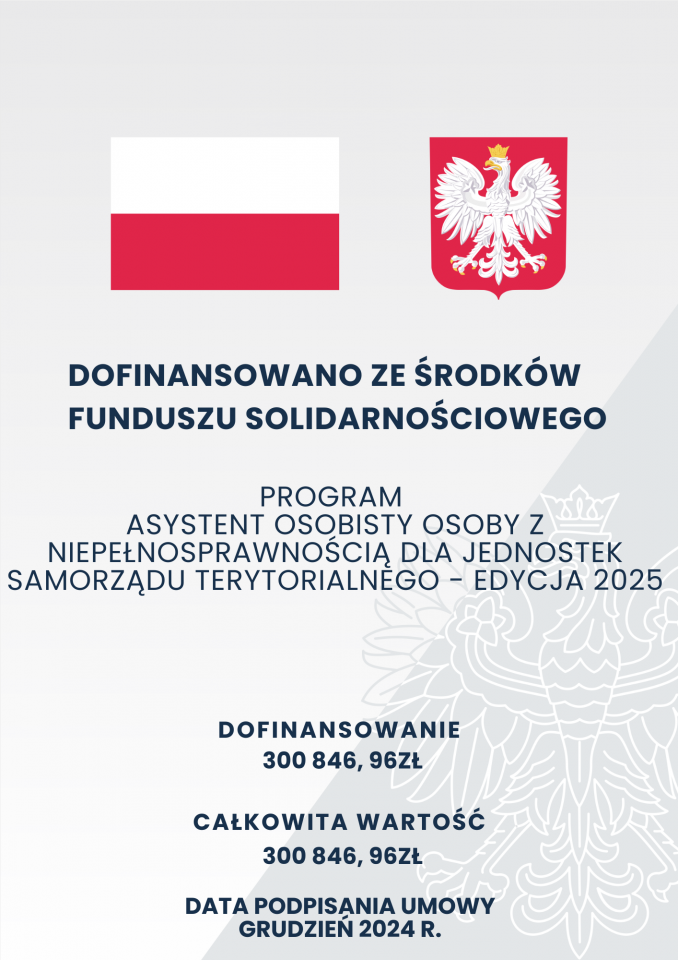 DOFINANSOWANO ZE ŚRODKÓW FUNDUSZU SOLIDARNOŚCIOWEGO

PROGRAM
ASYSTENT OSOBISTY OSOBY Z NIEPEŁNOSPRAWNOŚCIĄ DLA JEDNOSTEK SAMORZĄDU TERYTORIALNEGO - EDYCJA 2025

DOFINANSOWANIE
300 846, 96ZŁ

CAŁKOWITA WARTOŚĆ
300 846, 96ZŁ

DATA PODPISANIA UMOWY
GRUDZIEŃ 2024 R.